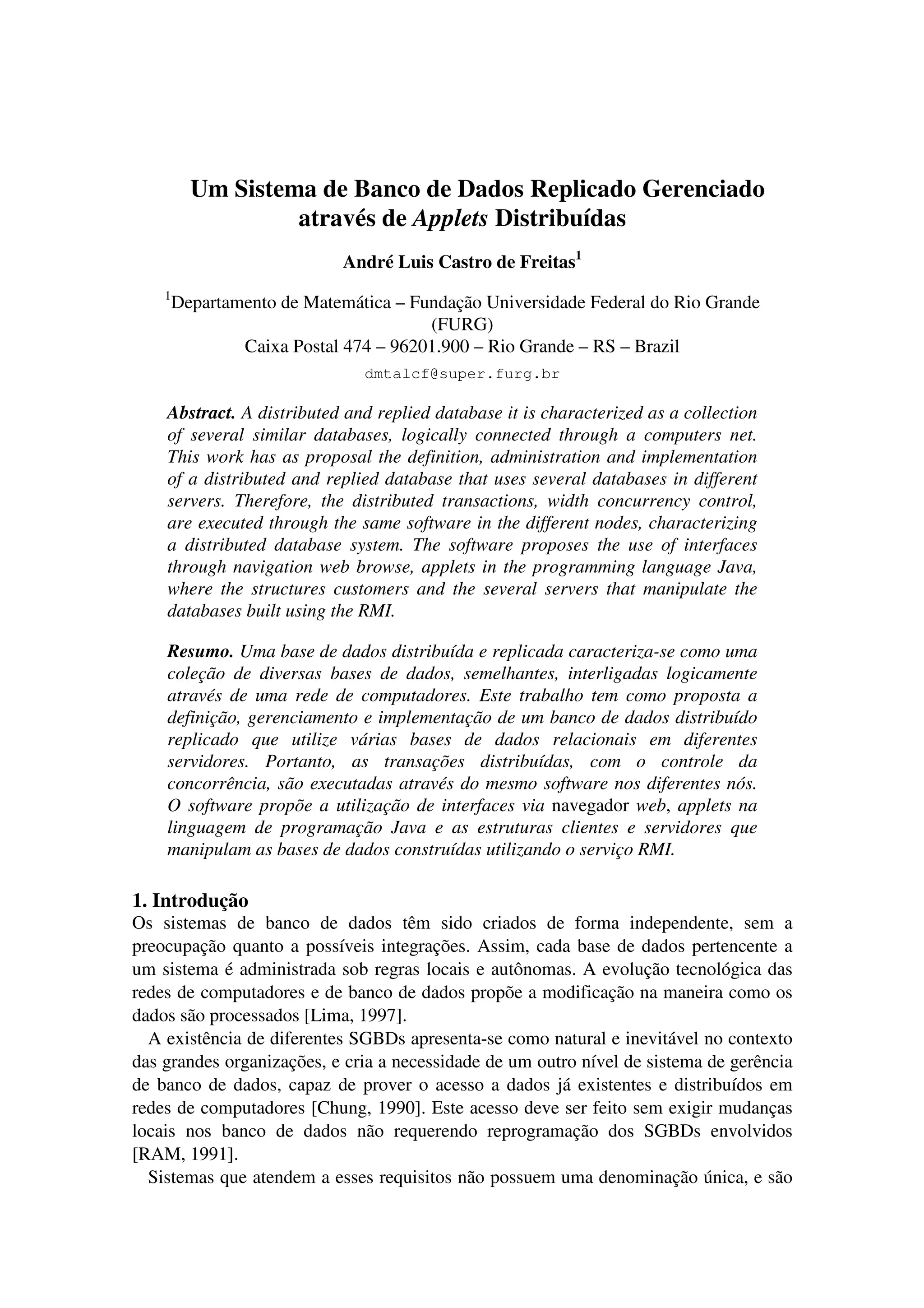 Um Sistema de Banco de Dados Replicado Gerenciado através de Applets Distribuídas

André Luis Castro de Freitas$^1$

$^1$Departamento de Matemática – Fundação Universidade Federal do Rio Grande (FURG)
Caixa Postal 474 – 96201.900 – Rio Grande – RS – Brazil

dmtalcf@super.furg.br

Abstract. A distributed and replied database it is characterized as a collection of several similar databases, logically connected through a computers net. This work has as proposal the definition, administration and implementation of a distributed and replied database that uses several databases in different servers. Therefore, the distributed transactions, width concurrency control, are executed through the same software in the different nodes, characterizing a distributed database system. The software proposes the use of interfaces through navigation web browse, applets in the programming language Java, where the structures customers and the several servers that manipulate the databases built using the RMI.

Resumo. Uma base de dados distribuída e replicada caracteriza-se como uma coleção de diversas bases de dados, semelhantes, interligadas logicamente através de uma rede de computadores. Este trabalho tem como proposta a definição, gerenciamento e implementação de um banco de dados distribuído replicado que utilize várias bases de dados relacionais em diferentes servidores. Portanto, as transações distribuídas, com o controle da concorrência, são executadas através do mesmo software nos diferentes nós. O software propõe a utilização de interfaces via navegador web, applets na linguagem de programação Java e as estruturas clientes e servidores que manipulam as bases de dados construídas utilizando o serviço RMI.

1. Introdução
Os sistemas de banco de dados têm sido criados de forma independente, sem a preocupação quanto a possíveis integrações. Assim, cada base de dados pertencente a um sistema é administrada sob regras locais e autônomas. A evolução tecnológica das redes de computadores e de banco de dados propõe a modificação na maneira como os dados são processados [Lima, 1997].

A existência de diferentes SGBDs apresenta-se como natural e inevitável no contexto das grandes organizações, e cria a necessidade de um outro nível de sistema de gerência de banco de dados, capaz de prover o acesso a dados já existentes e distribuídos em redes de computadores [Chung, 1990]. Este acesso deve ser feito sem exigir mudanças locais nos banco de dados não requerendo reprogramação dos SGBDs envolvidos [RAM, 1991].

Sistemas que atendem a esses requisitos não possuem uma denominação única, e são